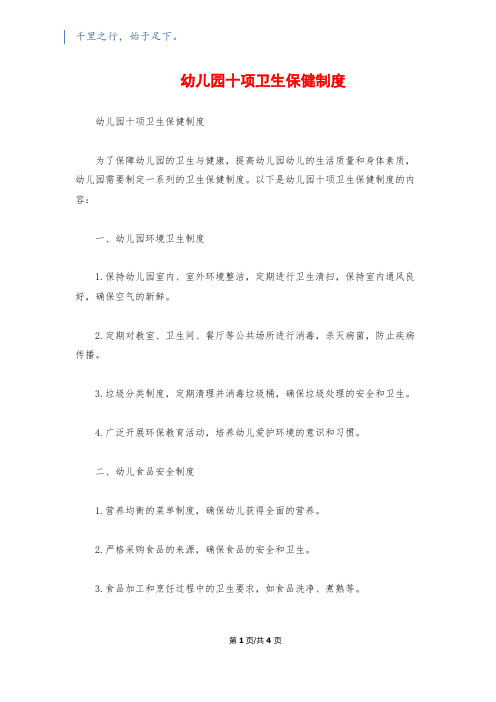 千里之行，始于足下。

幼儿园十项卫生保健制度

幼儿园十项卫生保健制度

为了保障幼儿园的卫生与健康，提高幼儿园幼儿的生活质量和身体素质，幼儿园需要制定一系列的卫生保健制度。以下是幼儿园十项卫生保健制度的内容：

一、幼儿园环境卫生制度

1.保持幼儿园室内、室外环境整洁，定期进行卫生清扫，保持室内通风良好，确保空气的新鲜。

2.定期对教室、卫生间、餐厅等公共场所进行消毒，杀灭病菌，防止疾病传播。

3.垃圾分类制度，定期清理并消毒垃圾桶，确保垃圾处理的安全和卫生。

4.广泛开展环保教育活动，培养幼儿爱护环境的意识和习惯。

二、幼儿食品安全制度

1.营养均衡的菜单制度，确保幼儿获得全面的营养。

2.严格采购食品的来源，确保食品的安全和卫生。

3.食品加工和烹饪过程中的卫生要求，如食品洗净、煮熟等。

第1页/共4页